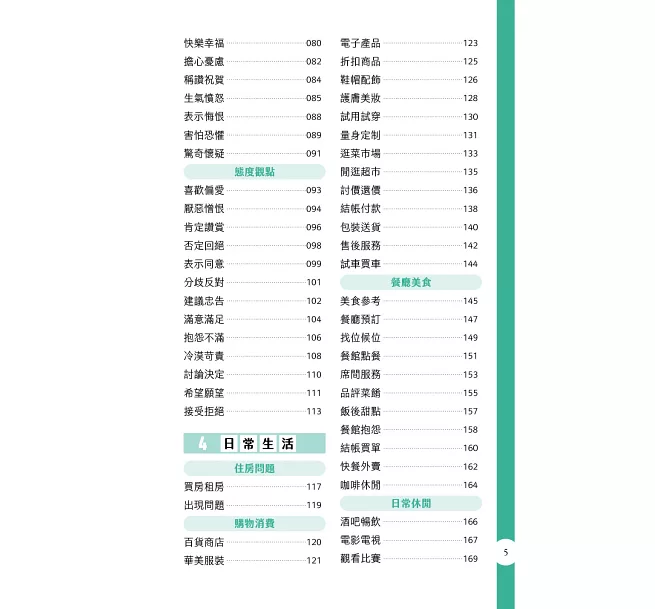 快樂幸福 080
擔心憂慮 082
稱讚祝賀 084
生氣憤怒 085
表示悔恨 088
害怕恐懼 089
驚奇懷疑 091

態度觀點

喜歡偏愛 093
厭惡憎恨 094
肯定讚賞 096
否定回絕 098
表示同意 099
分歧反對 101
建議忠告 102
滿意滿足 104
抱怨不滿 106
冷漠苛責 108
討論決定 110
希望願望 111
接受拒絕 113

4 日常生活

住房問題

買房租房 117
出現問題 119

購物消費

百貨商店 120
華美服裝 121
電子產品 123
折扣商品 125
鞋帽配飾 126
護膚美妝 128
試用試穿 130
量身定制 131
逛菜市場 133
閒逛超市 135
討價還價 136
結帳付款 138
包裝送貨 140
售後服務 142
試車買車 144

餐廳美食

美食參考 145
餐廳預訂 147
找位候位 149
餐館點餐 151
席間服務 153
品評菜餚 155
飯後甜點 157
餐館抱怨 158
結帳買單 160
快餐外賣 162
咖啡休閒 164

日常休閒

酒吧暢飲 166
電影電視 167
觀看比賽 169

5